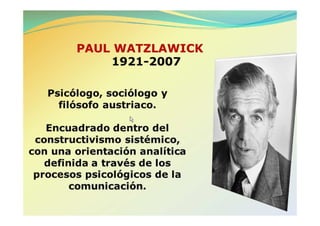 PAUL WATZLAWICK
1921-2007

Psicólogo, sociólogo y filósofo austriaco.

Encuadrado dentro del constructivismo sistémico, con una orientación analítica definida a través de los procesos psicológicos de la comunicación.